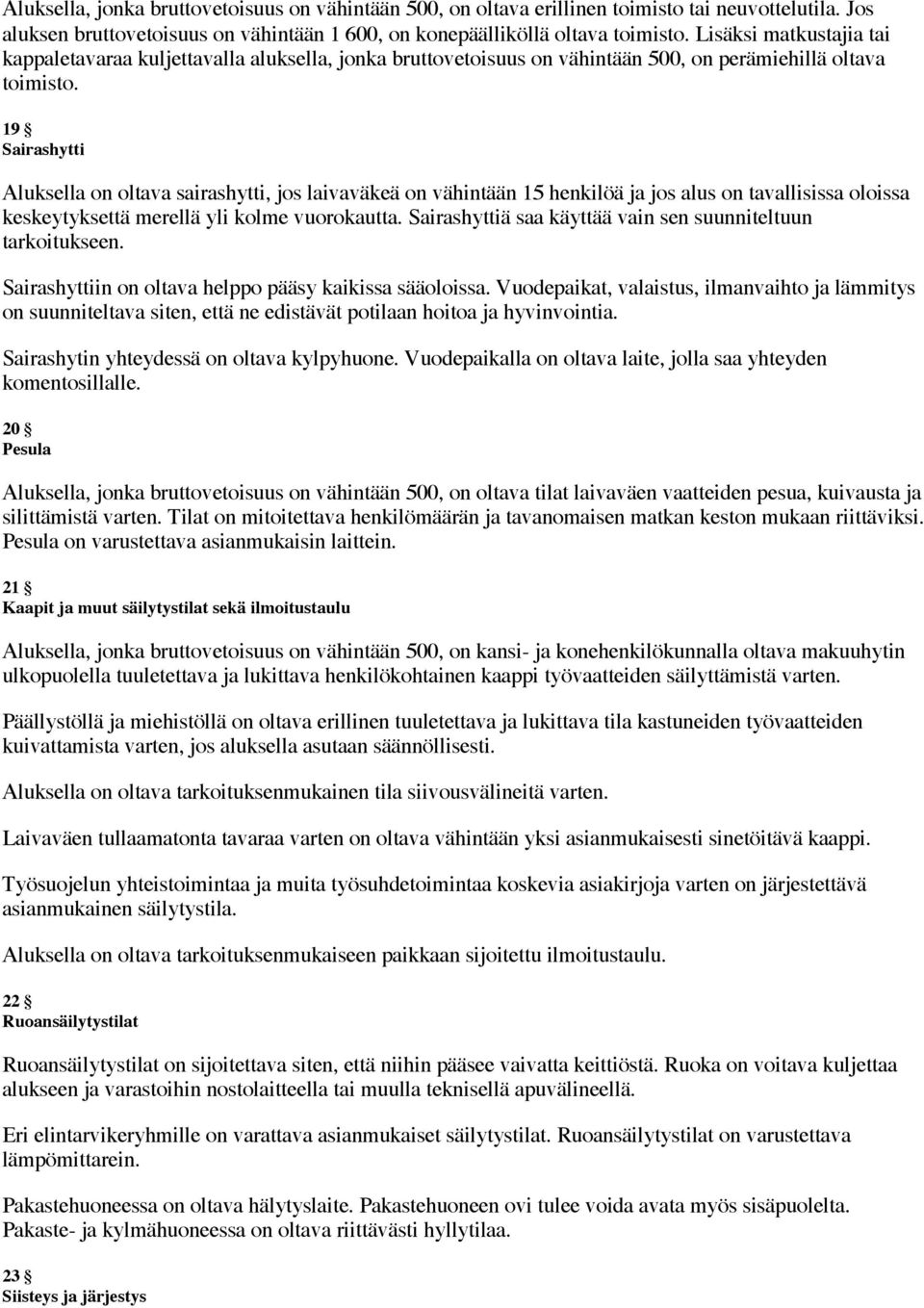 Aluksella, jonka bruttovetoisuus on vähintään 500, on oltava erillinen toimisto tai neuvottelutila. Jos aluksen bruttovetoisuus on vähintään 1 600, on konepäälliköllä oltava toimisto. Lisäksi matkustajia tai kappaletavaraa kuljettavalla aluksella, jonka bruttovetoisuus on vähintään 500, on perämiehillä oltava toimisto.

19 §
Sairashytti

Aluksella on oltava sairashytti, jos laivaväkeä on vähintään 15 henkilöä ja jos alus on tavallisissa oloissa keskeytyksettä merellä yli kolme vuorokautta. Sairashyttiä saa käyttää vain sen suunniteltuun tarkoitukseen.

Sairashyttiin on oltava helppo pääsy kaikissa sääoloissa. Vuodepaikat, valaistus, ilmanvaihto ja lämmitys on suunniteltava siten, että ne edistävät potilaan hoitoa ja hyvinvointia.

Sairashytin yhteydessä on oltava kylpyhuone. Vuodepaikalla on oltava laite, jolla saa yhteyden komentosillalle.

20 §
Pesula

Aluksella, jonka bruttovetoisuus on vähintään 500, on oltava tilat laivaväen vaatteiden pesua, kuivausta ja silittämistä varten. Tilat on mitoitettava henkilömäärän ja tavanomaisen matkan keston mukaan riittäviksi. Pesula on varustettava asianmukaisin laittein.

21 §
Kaapit ja muut säilytystilat sekä ilmoitustaulu

Aluksella, jonka bruttovetoisuus on vähintään 500, on kansi- ja konehenkilökunnalla oltava makuuhytin ulkopuolella tuuletettava ja lukittava henkilökohtainen kaappi työvaatteiden säilyttämistä varten.

Päällystöllä ja miehistöllä on oltava erillinen tuuletettava ja lukittava tila kastuneiden työvaatteiden kuivattamista varten, jos aluksella asutaan säännöllisesti.

Aluksella on oltava tarkoituksenmukainen tila siivousvälineitä varten.

Laivaväen tullaamatonta tavaraa varten on oltava vähintään yksi asianmukaisesti sinetöitävä kaappi.

Työsuojelun yhteistoimintaa ja muita työsuhdetoimintaa koskevia asiakirjoja varten on järjestettävä asianmukainen säilytystila.

Aluksella on oltava tarkoituksenmukaiseen paikkaan sijoitettu ilmoitustaulu.

22 §
Ruoansäilytystilat

Ruoansäilytystilat on sijoitettava siten, että niihin pääsee vaivatta keittiöstä. Ruoka on voitava kuljettaa alukseen ja varastoihin nostolaitteella tai muulla teknisellä apuvälineellä.

Eri elintarvikeryhmille on varattava asianmukaiset säilytystilat. Ruoansäilytystilat on varustettava lämpömittarein.

Pakastehuoneessa on oltava hälytyslaite. Pakastehuoneen ovi tulee voida avata myös sisäpuolelta. Pakaste- ja kylmähuoneessa on oltava riittävästi hyllytilaa.

23 §
Siisteys ja järjestys